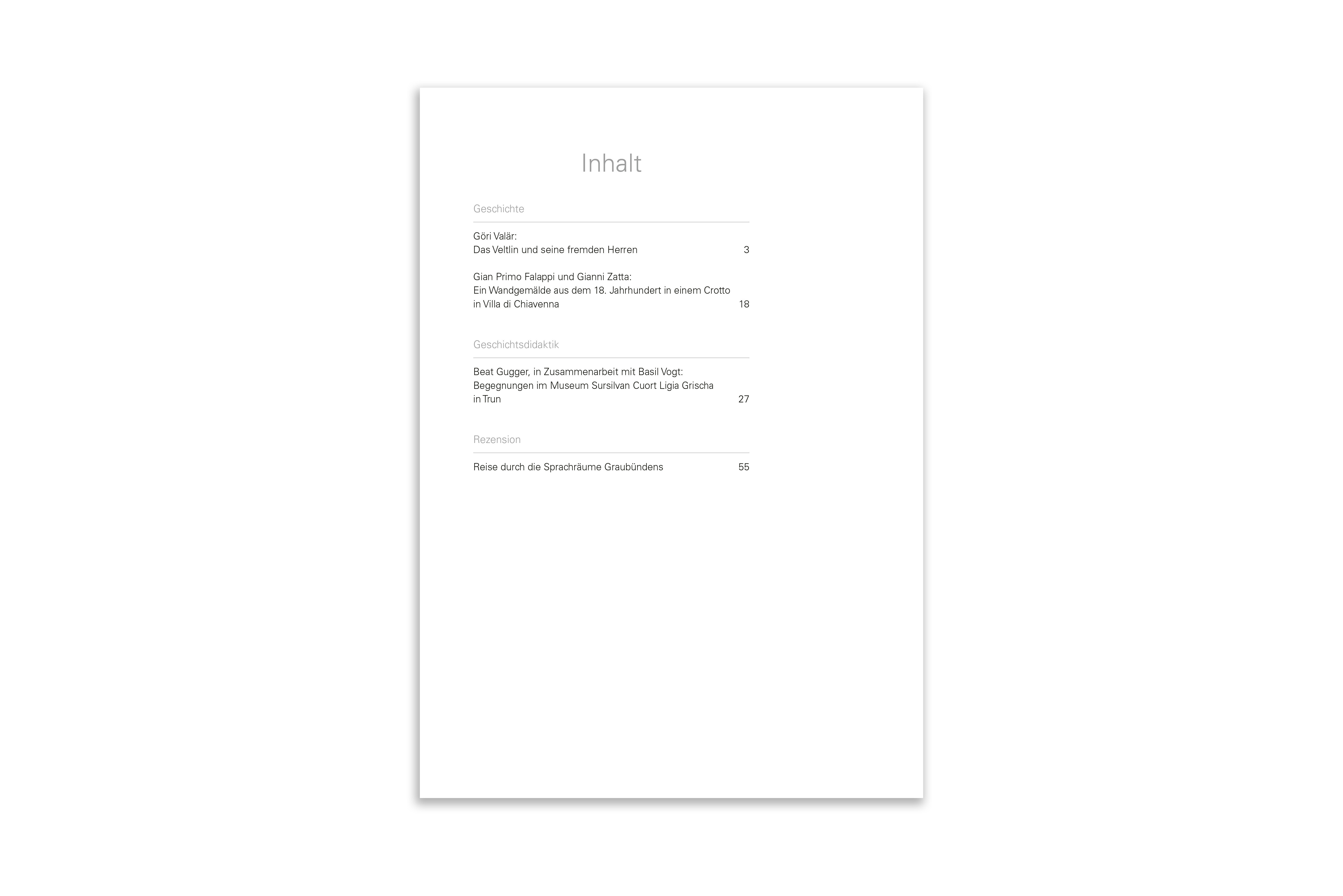 Inhalt

Geschichte

Göri Valär:
Das Veltlin und seine fremden Herren 3

Gian Primo Falappi und Gianni Zatta:
Ein Wandgemälde aus dem 18. Jahrhundert in einem Crotto in Villa di Chiavenna 18

Geschichtsdidaktik

Beat Gugger, in Zusammenarbeit mit Basil Vogt:
Begegnungen im Museum Sursilvan Cuort Ligia Grischa in Trun 27

Rezension

Reise durch die Sprachräume Graubündens 55